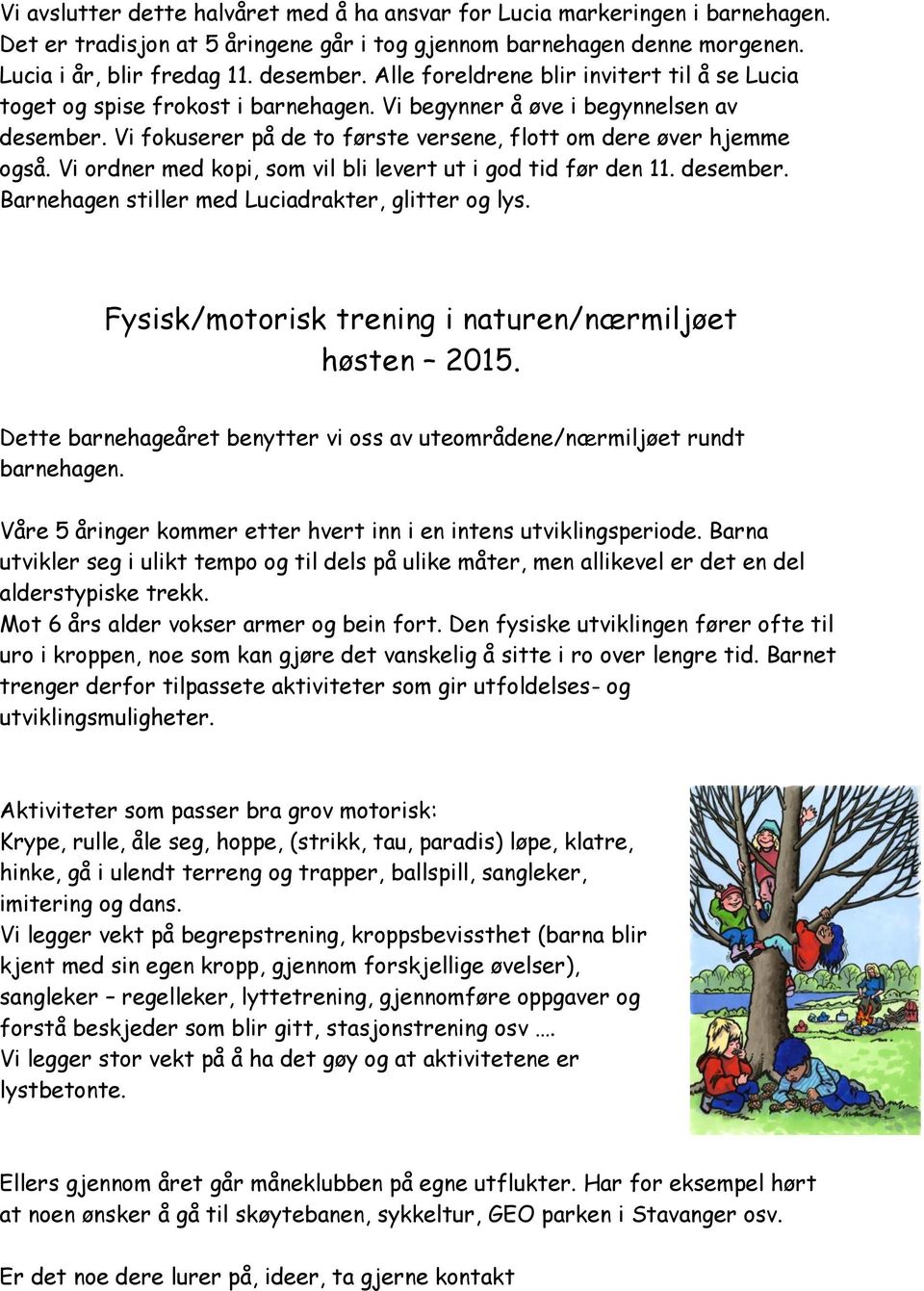 Vi avslutter dette halvåret med å ha ansvar for Lucia markeringen i barnehagen. Det er tradisjon at 5 åringene går i tog gjennom barnehagen denne morgenen. Lucia i år, blir fredag 11. desember. Alle foreldrene blir invitert til å se Lucia toget og spise frokost i barnehagen. Vi begynner å øve i begynnelsen av desember. Vi fokuserer på de to første versene, flott om dere øver hjemme også. Vi ordner med kopi, som vil bli levert ut i god tid før den 11. desember. Barnehagen stiller med Luciadrakter, glitter og lys.

Fysisk/motorisk trening i naturen/nærmiljøet høsten – 2015.

Dette barnehageåret benytter vi oss av uteområdene/nærmiljøet rundt barnehagen.

Våre 5 åringer kommer etter hvert inn i en intens utviklingsperiode. Barna utvikler seg i ulikt tempo og til dels på ulike måter, men allikevel er det en del alderstypiske trekk.
Mot 6 års alder vokser armer og bein fort. Den fysiske utviklingen fører ofte til uro i kroppen, noe som kan gjøre det vanskelig å sitte i ro over lengre tid. Barnet trenger derfor tilpassete aktiviteter som gir utfoldelses- og utviklingsmuligheter.

Aktiviteter som passer bra grov motorisk:
Krype, rulle, åle seg, hoppe, (strikk, tau, paradis) løpe, klatre, hinke, gå i ulendt terreng og trapper, ballspill, sangleker, imitering og dans.
Vi legger vekt på begrepstrening, kroppsbevissthet (barna blir kjent med sin egen kropp, gjennom forskjellige øvelser), sangleker – regelleker, lyttetrening, gjennomføre oppgaver og forstå beskjeder som blir gitt, stasjonstrening osv ….
Vi legger stor vekt på å ha det gøy og at aktivitetene er lystbetonte.

Ellers gjennom året går måneklubben på egne utflukter. Har for eksempel hørt at noen ønsker å gå til skøytebanen, sykkeltur, GEO parken i Stavanger osv.

Er det noe dere lurer på, ideer, ta gjerne kontakt